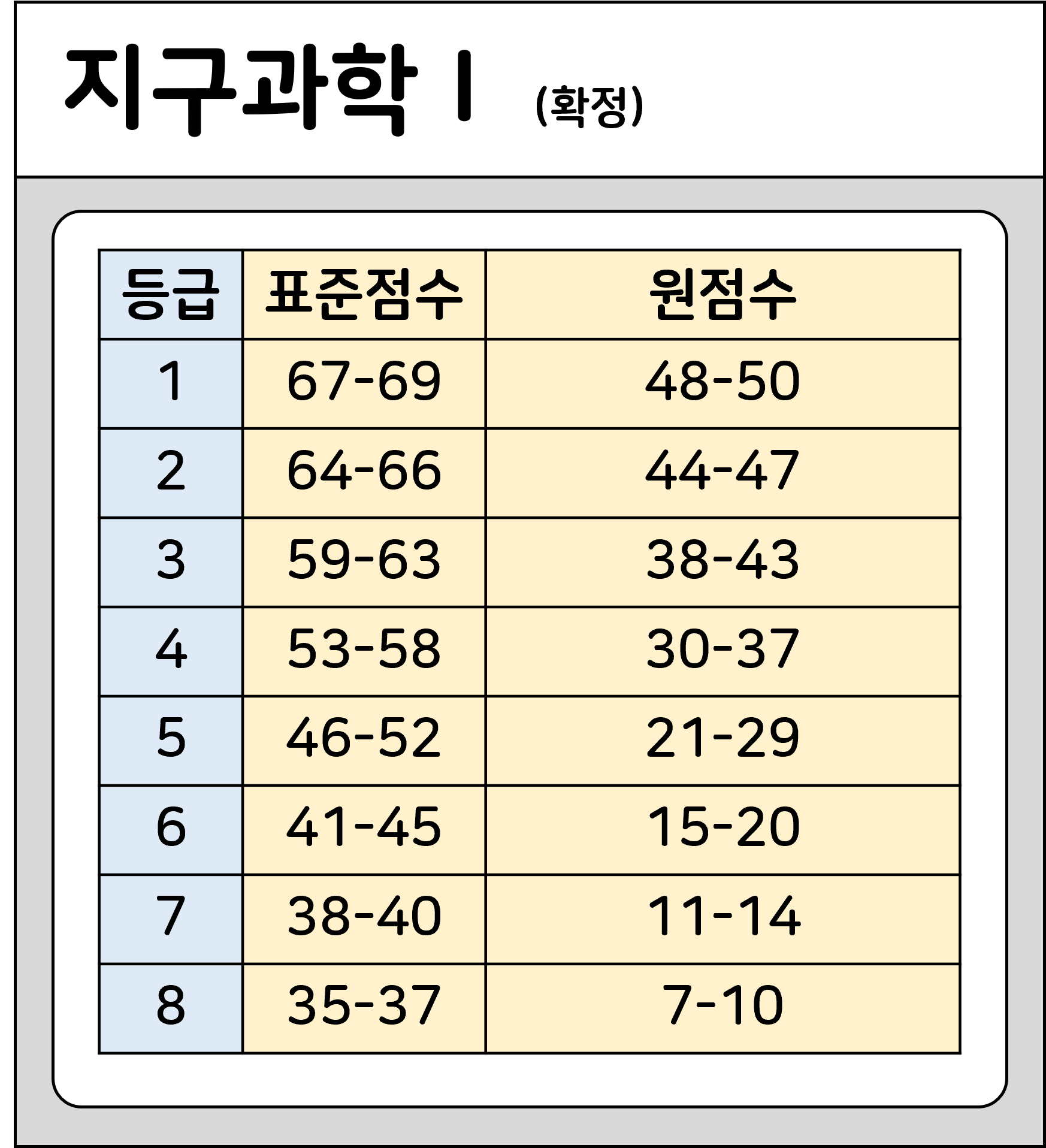 지구과학 I (확정)

| 등급 | 표준점수 | 원점수 |
|---|---|---|
| 1 | 67-69 | 48-50 |
| 2 | 64-66 | 44-47 |
| 3 | 59-63 | 38-43 |
| 4 | 53-58 | 30-37 |
| 5 | 46-52 | 21-29 |
| 6 | 41-45 | 15-20 |
| 7 | 38-40 | 11-14 |
| 8 | 35-37 | 7-10 |